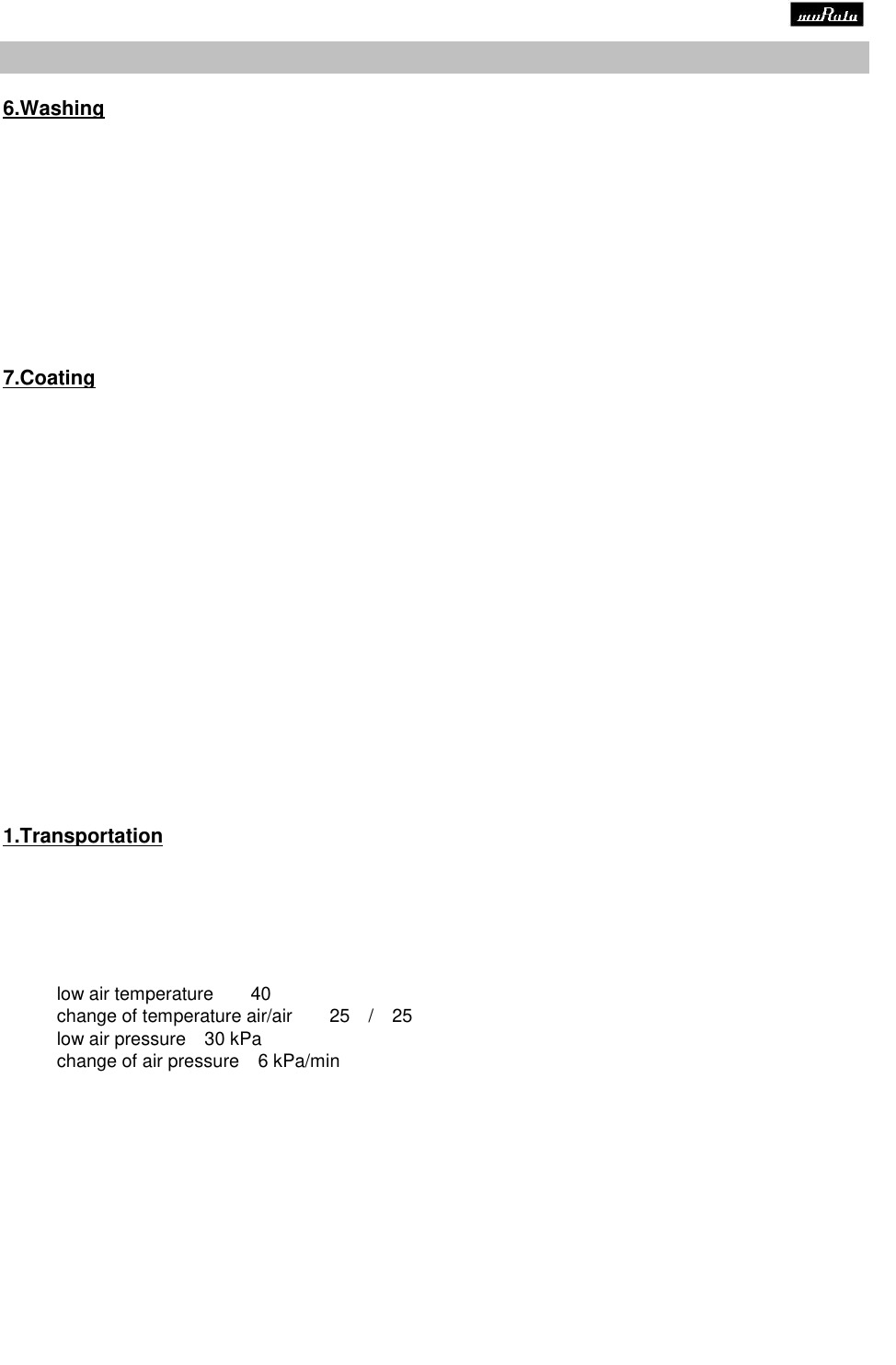 muRata

6.Washing

7.Coating

1.Transportation

low air temperature 40
change of temperature air/air 25 / 25
low air pressure 30 kPa
change of air pressure 6 kPa/min